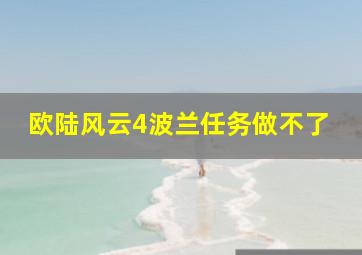 欧陆风云4波兰任务做不了